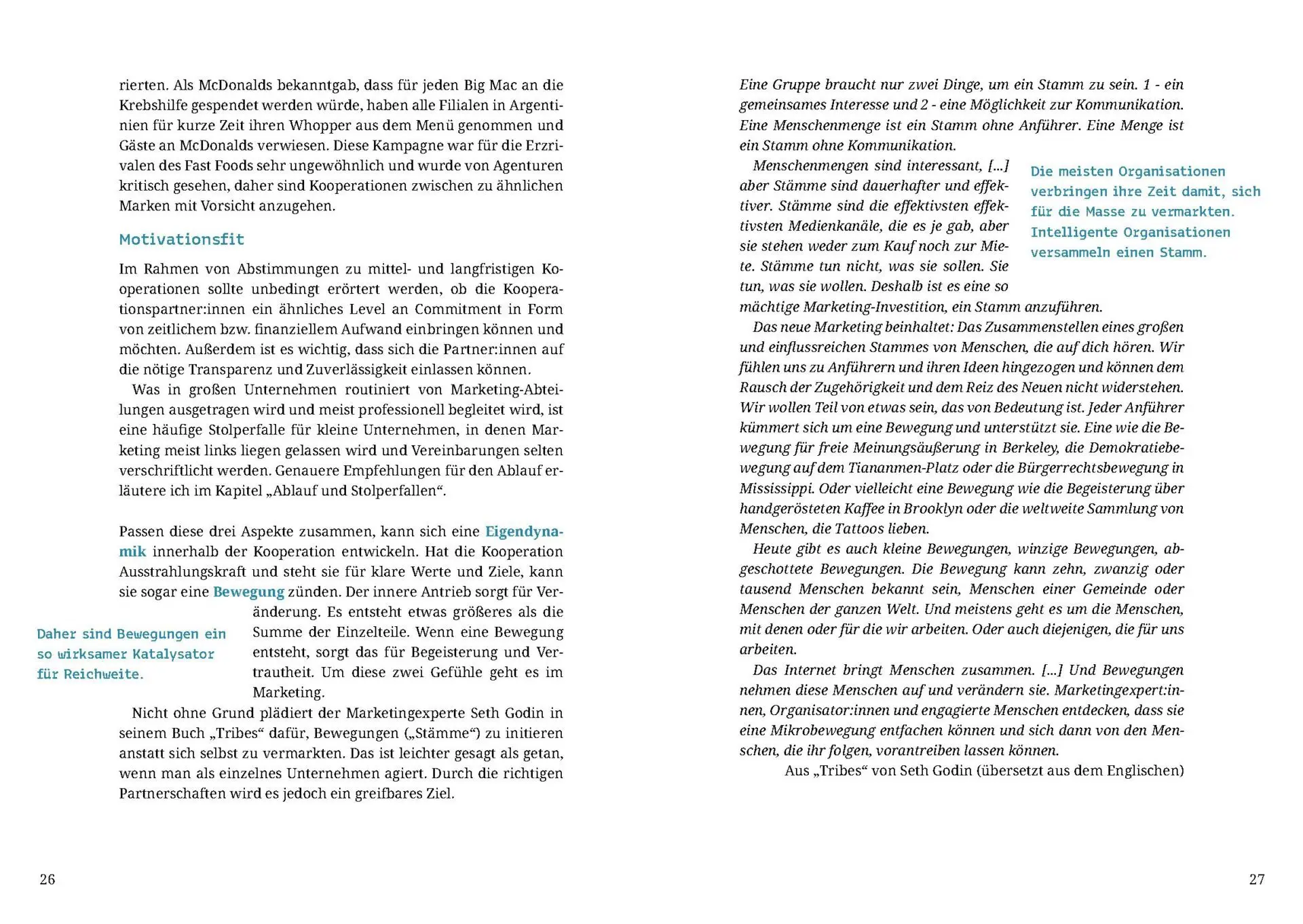 rierten. Als McDonalds bekanntgab, dass für jeden Big Mac an die Krebshilfe gespendet werden würde, haben alle Filialen in Argentinien für kurze Zeit ihren Whopper aus dem Menü genommen und Gäste an McDonalds verwiesen. Diese Kampagne war für die Erzrivalen des Fast Foods sehr ungewöhnlich und wurde von Agenturen kritisch gesehen, daher sind Kooperationen zwischen zu ähnlichen Marken mit Vorsicht anzugehen.

Motivationsfit

Im Rahmen von Abstimmungen zu mittel- und langfristigen Kooperationen sollte unbedingt erörtert werden, ob die Kooperationspartner:innen ein ähnliches Level an Commitment in Form von zeitlichem bzw. finanziellem Aufwand einbringen können und möchten. Außerdem ist es wichtig, dass sich die Partner:innen auf die nötige Transparenz und Zuverlässigkeit einlassen können.

Was in großen Unternehmen routiniert von Marketing-Abteilungen ausgetragen wird und meist professionell begleitet wird, ist eine häufige Stolperfalle für kleine Unternehmen, in denen Marketing meist links liegen gelassen wird und Vereinbarungen selten verschriftlicht werden. Genauere Empfehlungen für den Ablauf erläutere ich im Kapitel „Ablauf und Stolperfallen“.

Passen diese drei Aspekte zusammen, kann sich eine Eigendynamik innerhalb der Kooperation entwickeln. Hat die Kooperation Ausstrahlungskraft und steht sie für klare Werte und Ziele, kann sie sogar eine Bewegung zünden. Der innere Antrieb sorgt für Veränderung. Es entsteht etwas größeres als die Summe der Einzelteile. Wenn eine Bewegung entsteht, sorgt das für Begeisterung und Vertrautheit. Um diese zwei Gefühle geht es im Marketing.

Daher sind Bewegungen ein so wirksamer Katalysator für Reichweite.

Nicht ohne Grund plädiert der Marketingexperte Seth Godin in seinem Buch „Tribes“ dafür, Bewegungen („Stämme“) zu initieren anstatt sich selbst zu vermarkten. Das ist leichter gesagt als getan, wenn man als einzelnes Unternehmen agiert. Durch die richtigen Partnerschaften wird es jedoch ein greifbares Ziel.

26

Eine Gruppe braucht nur zwei Dinge, um ein Stamm zu sein. 1 - ein gemeinsames Interesse und 2 - eine Möglichkeit zur Kommunikation. Eine Menschenmenge ist ein Stamm ohne Anführer. Eine Menge ist ein Stamm ohne Kommunikation.

Menschenmengen sind interessant, [...] aber Stämme sind dauerhafter und effektiver. Stämme sind die effektivsten effektivsten Medienkanäle, die es je gab, aber sie stehen weder zum Kauf noch zur Miete. Stämme tun nicht, was sie sollen. Sie tun, was sie wollen. Deshalb ist es eine so mächtige Marketing-Investition, ein Stamm anzuführen.

Die meisten Organisationen verbringen ihre Zeit damit, sich für die Masse zu vermarkten. Intelligente Organisationen versammeln einen Stamm.

Das neue Marketing beinhaltet: Das Zusammenstellen eines großen und einflussreichen Stammes von Menschen, die auf dich hören. Wir fühlen uns zu Anführern und ihren Ideen hingezogen und können dem Rausch der Zugehörigkeit und dem Reiz des Neuen nicht widerstehen. Wir wollen Teil von etwas sein, das von Bedeutung ist. Jeder Anführer kümmert sich um eine Bewegung und unterstützt sie. Eine wie die Bewegung für freie Meinungsäußerung in Berkeley, die Demokratiebewegung auf dem Tiananmen-Platz oder die Bürgerrechtsbewegung in Mississippi. Oder vielleicht eine Bewegung wie die Begeisterung über handgerösteten Kaffee in Brooklyn oder die weltweite Sammlung von Menschen, die Tattoos lieben.

Heute gibt es auch kleine Bewegungen, winzige Bewegungen, abgeschottete Bewegungen. Die Bewegung kann zehn, zwanzig oder tausend Menschen bekannt sein, Menschen einer Gemeinde oder Menschen der ganzen Welt. Und meistens geht es um die Menschen, mit denen oder für die wir arbeiten. Oder auch diejenigen, die für uns arbeiten.

Das Internet bringt Menschen zusammen. [...] Und Bewegungen nehmen diese Menschen auf und verändern sie. Marketingexpert:innen, Organisator:innen und engagierte Menschen entdecken, dass sie eine Mikrobewegung entfachen können und sich dann von den Menschen, die ihr folgen, vorantreiben lassen können.

Aus „Tribes“ von Seth Godin (übersetzt aus dem Englischen)

27